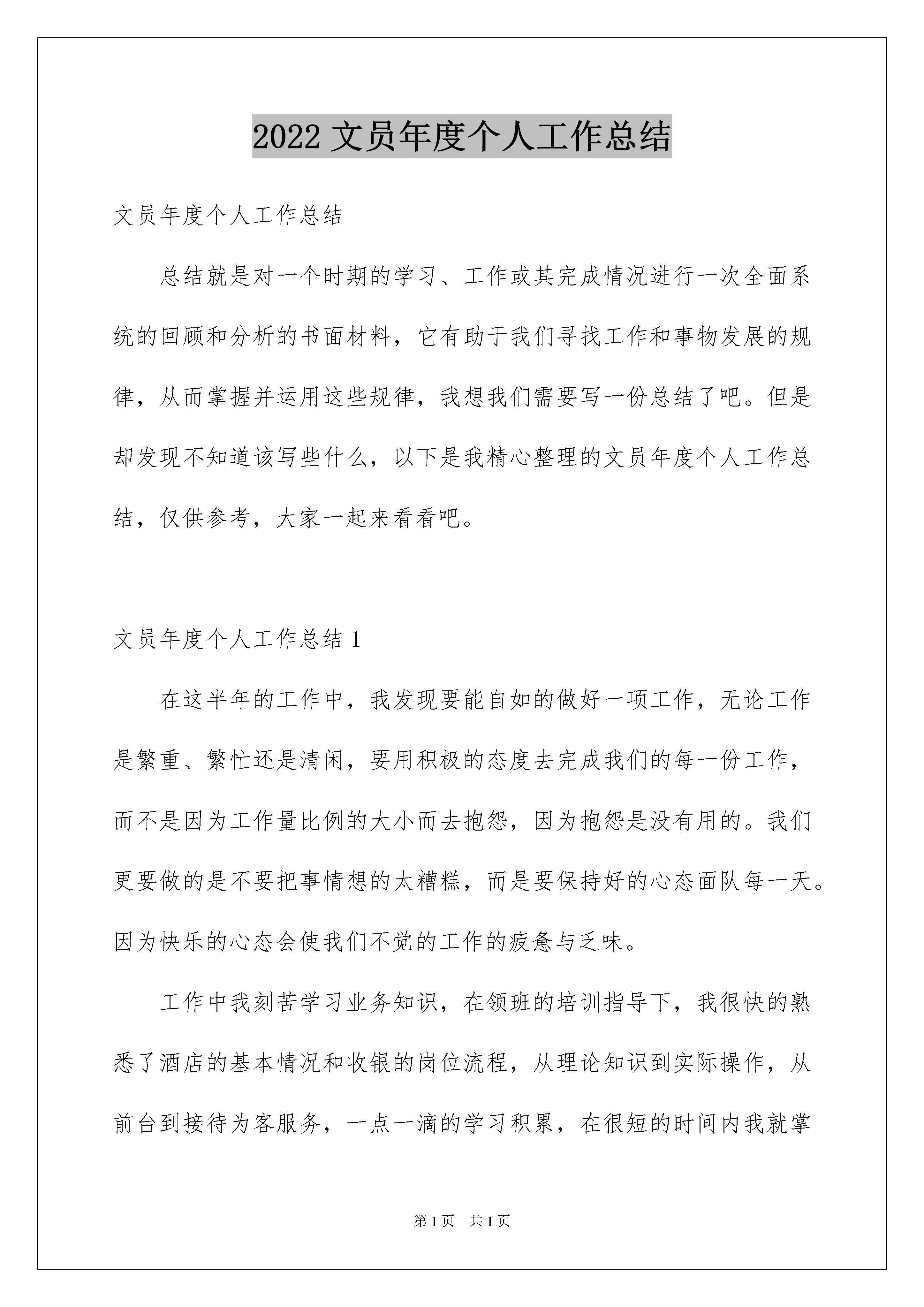 2022 文员年度个人工作总结

文员年度个人工作总结

总结就是对一个时期的学习、工作或其完成情况进行一次全面系统的回顾和分析的书面材料，它有助于我们寻找工作和事物发展的规律，从而掌握并运用这些规律，我想我们需要写一份总结了吧。但是却发现不知道该写些什么，以下是我精心整理的文员年度个人工作总结，仅供参考，大家一起来看看吧。

文员年度个人工作总结 1

在这半年的工作中，我发现要能自如的做好一项工作，无论工作是繁重、繁忙还是清闲，要用积极的态度去完成我们的每一份工作，而不是因为工作量比例的大小而去抱怨，因为抱怨是没有用的。我们更要做的是不要把事情想的太糟糕，而是要保持好的心态面队每一天。因为快乐的心态会使我们不觉的工作的疲惫与乏味。

工作中我刻苦学习业务知识，在领班的培训指导下，我很快的熟悉了酒店的基本情况和收银的岗位流程，从理论知识到实际操作，从前台到接待为客服务，一点一滴的学习积累，在很短的时间内我就掌

第 1 页　共 1 页